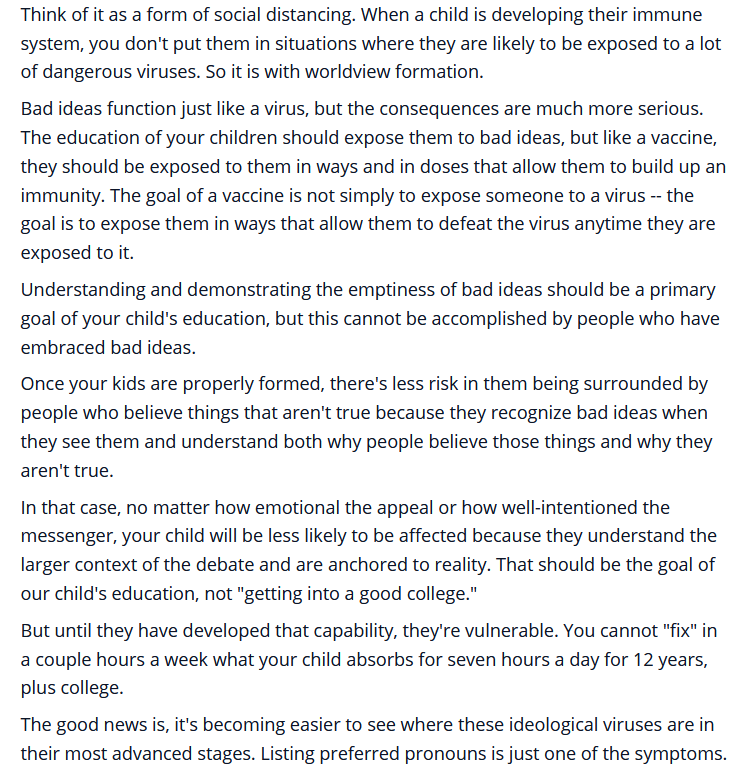 Think of it as a form of social distancing. When a child is developing their immune system, you don't put them in situations where they are likely to be exposed to a lot of dangerous viruses. So it is with worldview formation.

Bad ideas function just like a virus, but the consequences are much more serious. The education of your children should expose them to bad ideas, but like a vaccine, they should be exposed to them in ways and in doses that allow them to build up an immunity. The goal of a vaccine is not simply to expose someone to a virus -- the goal is to expose them in ways that allow them to defeat the virus anytime they are exposed to it.

Understanding and demonstrating the emptiness of bad ideas should be a primary goal of your child's education, but this cannot be accomplished by people who have embraced bad ideas.

Once your kids are properly formed, there's less risk in them being surrounded by people who believe things that aren't true because they recognize bad ideas when they see them and understand both why people believe those things and why they aren't true.

In that case, no matter how emotional the appeal or how well-intentioned the messenger, your child will be less likely to be affected because they understand the larger context of the debate and are anchored to reality. That should be the goal of our child's education, not "getting into a good college."

But until they have developed that capability, they're vulnerable. You cannot "fix" in a couple hours a week what your child absorbs for seven hours a day for 12 years, plus college.

The good news is, it's becoming easier to see where these ideological viruses are in their most advanced stages. Listing preferred pronouns is just one of the symptoms.